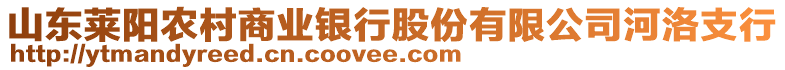 山东莱阳农村商业银行股份有限公司河洛支行
http://ytmandyreed.cn.coovee.com